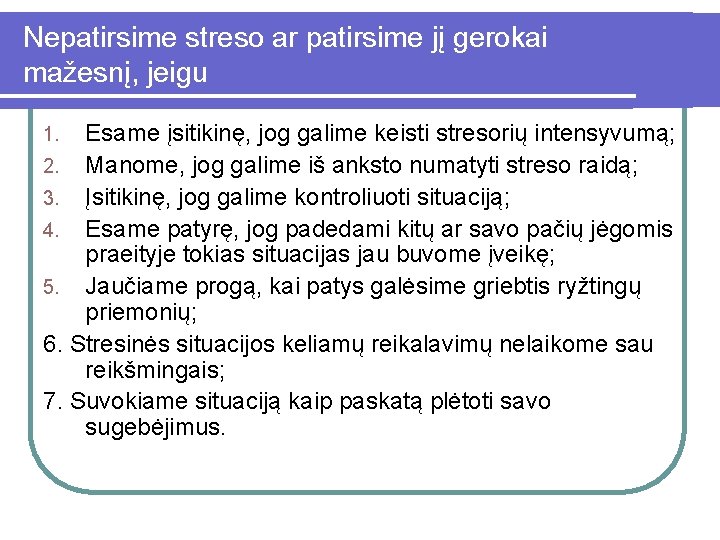 Nepatirsime streso ar patirsime jį gerokai mažesnį, jeigu

1. Esame įsitikinę, jog galime keisti stresorių intensyvumą;
2. Manome, jog galime iš anksto numatyti streso raidą;
3. Įsitikinę, jog galime kontroliuoti situaciją;
4. Esame patyrę, jog padedami kitų ar savo pačių jėgomis praeityje tokias situacijas jau buvome įveikę;
5. Jaučiame progą, kai patys galėsime griebtis ryžtingų priemonių;
6. Stresinės situacijos keliamų reikalavimų nelaikome sau reikšmingais;
7. Suvokiame situaciją kaip paskatą plėtoti savo sugebėjimus.